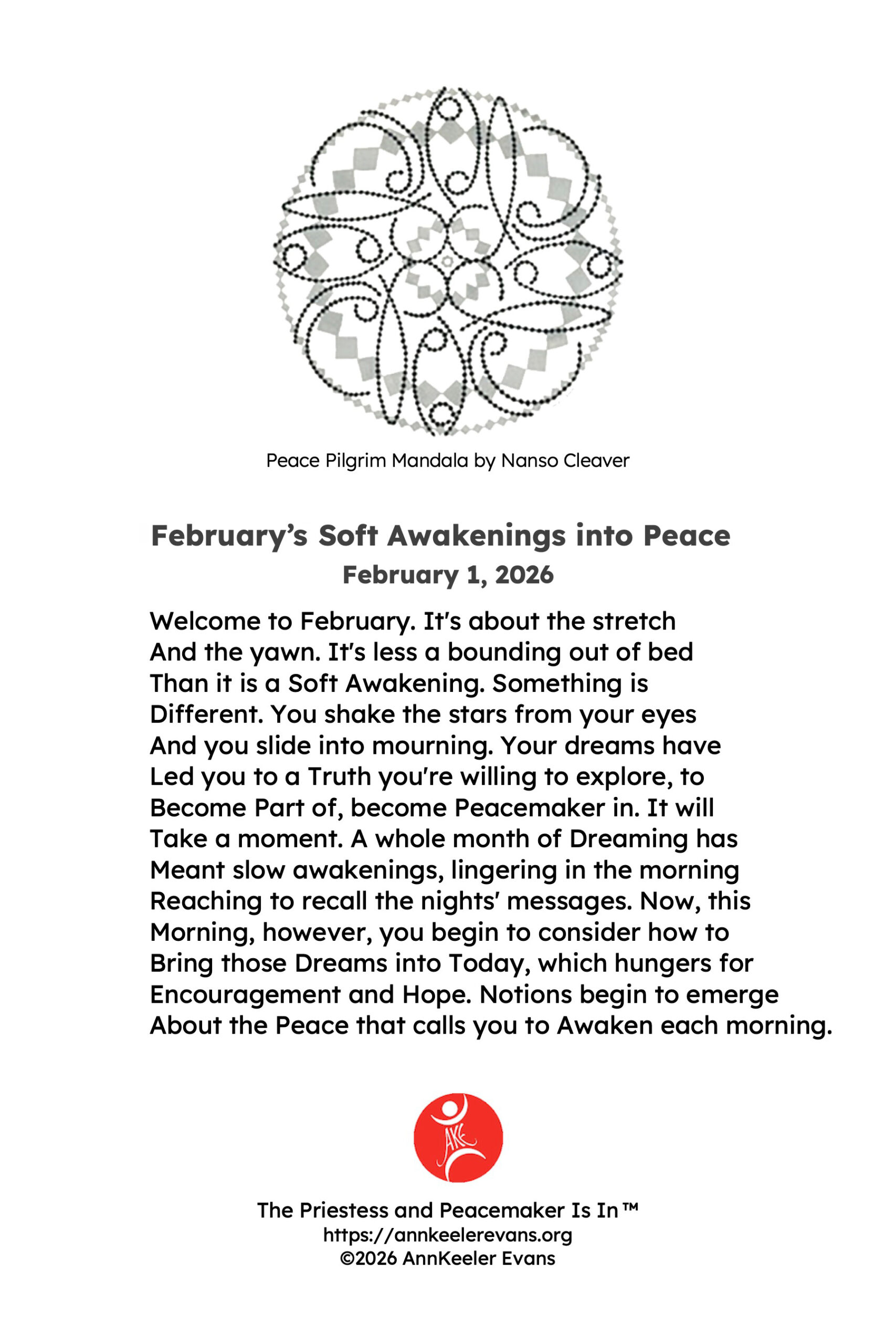 Peace Pilgrim Mandala by Nanso Cleaver

February's Soft Awakenings into Peace
February 1, 2026

Welcome to February. It's about the stretch
And the yawn. It's less a bounding out of bed
Than it is a Soft Awakening. Something is
Different. You shake the stars from your eyes
And you slide into mourning. Your dreams have
Led you to a Truth you're willing to explore, to
Become Part of, become Peacemaker in. It will
Take a moment. A whole month of Dreaming has
Meant slow awakenings, lingering in the morning
Reaching to recall the nights' messages. Now, this
Morning, however, you begin to consider how to
Bring those Dreams into Today, which hungers for
Encouragement and Hope. Notions begin to emerge
About the Peace that calls you to Awaken each morning.

AKE

The Priestess and Peacemaker Is In™
https://annkeelerevans.org
©2026 AnnKeeler Evans